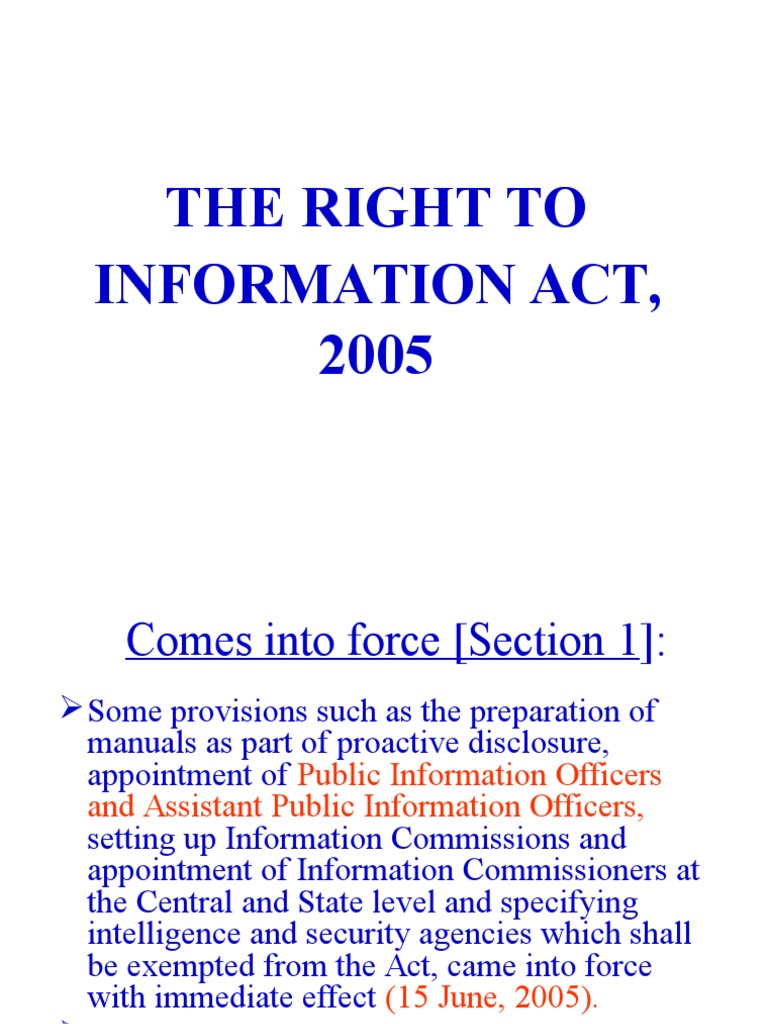 THE RIGHT TO INFORMATION ACT, 2005

Comes into force [Section 1]:

➢ Some provisions such as the preparation of manuals as part of proactive disclosure, appointment of Public Information Officers and Assistant Public Information Officers, setting up Information Commissions and appointment of Information Commissioners at the Central and State level and specifying intelligence and security agencies which shall be exempted from the Act, came into force with immediate effect (15 June, 2005).